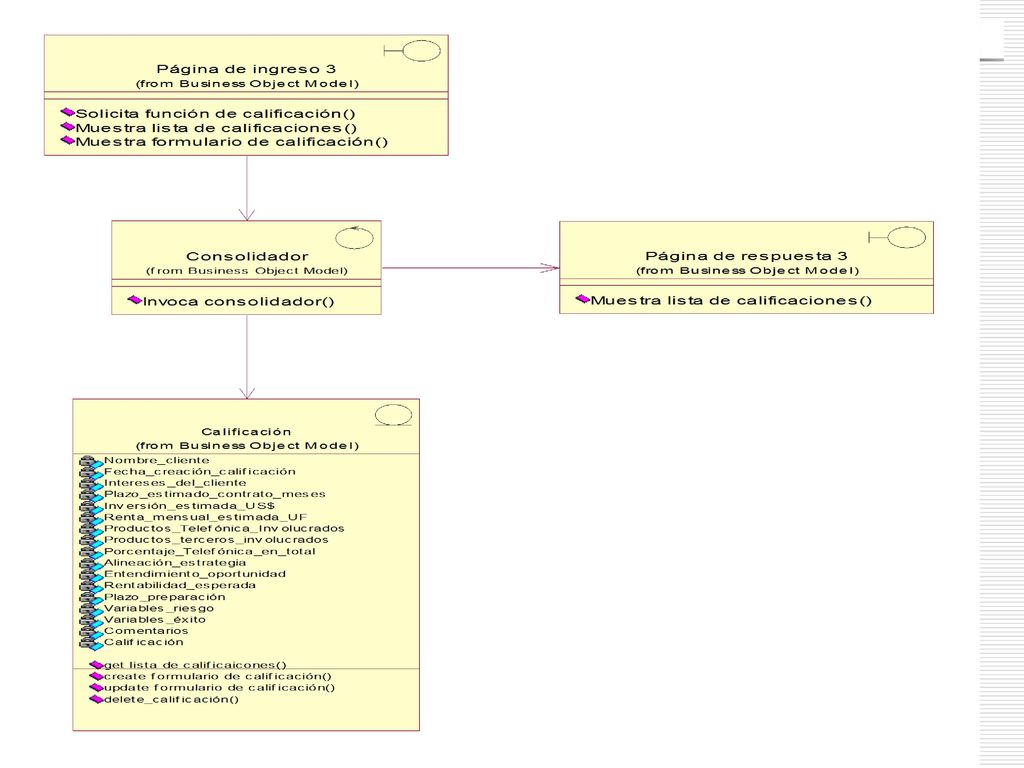 Página de ingreso 3
(from Business Object Model)

Solicita función de calificación()
Muestra lista de calificaciones()
Muestra formulario de calificación()

Consolidador
(from Business Object Model)

Invoca consolidador()

Página de respuesta 3
(from Business Object Model)

Muestra lista de calificaciones()

Calificación
(from Business Object Model)

Nombre_cliente
Fecha_creación_calificación
Intereses_del_cliente
Plazo_estimado_contrato_meses
Inversión_estimada_US$
Renta_mensual_estimada_UF
Productos_Telefónica_Involucrados
Productos_terceros_involucrados
Porcentaje_Telefónica_en_total
Alineación_estrategia
Entendimiento_oportunidad
Rentabilidad_esperada
Plazo_preparación
Variables_riesgo
Variables_éxito
Comentarios
Calificación

get lista de calificaicones()
create formulario de calificación()
update formulario de calificación()
delete_calificación()